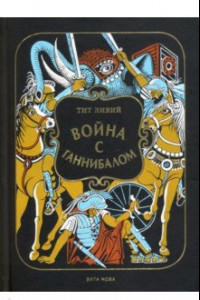 ТИТ ЛИВИЙ

ВОЙНА С ГАННИБАЛОМ

ВИТА НОВА